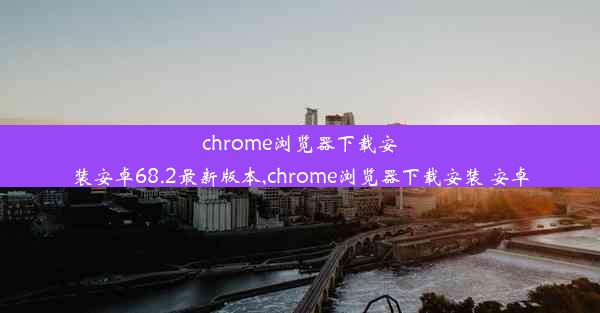 chrome浏览器下载安装安卓68.2最新版本,chrome浏览器下载安装 安卓